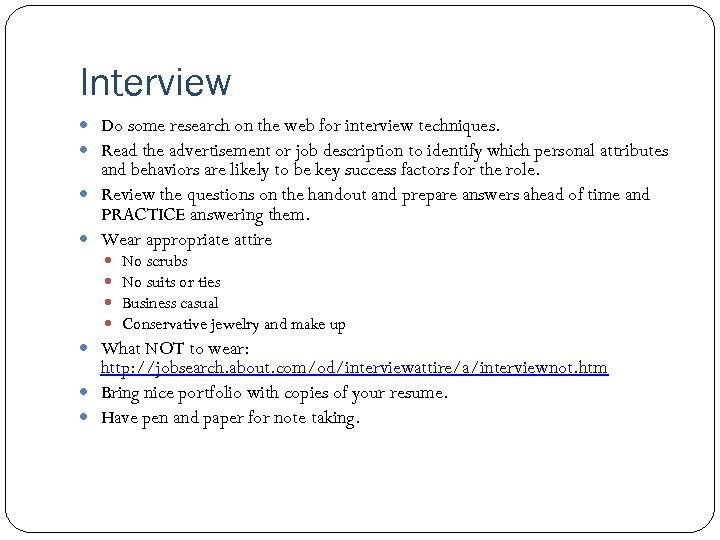 Interview

- Do some research on the web for interview techniques.
- Read the advertisement or job description to identify which personal attributes and behaviors are likely to be key success factors for the role.
- Review the questions on the handout and prepare answers ahead of time and PRACTICE answering them.
- Wear appropriate attire
  - No scrubs
  - No suits or ties
  - Business casual
  - Conservative jewelry and make up
- What NOT to wear: http://jobsearch.about.com/od/interviewattire/a/interviewnot.htm
- Bring nice portfolio with copies of your resume.
- Have pen and paper for note taking.